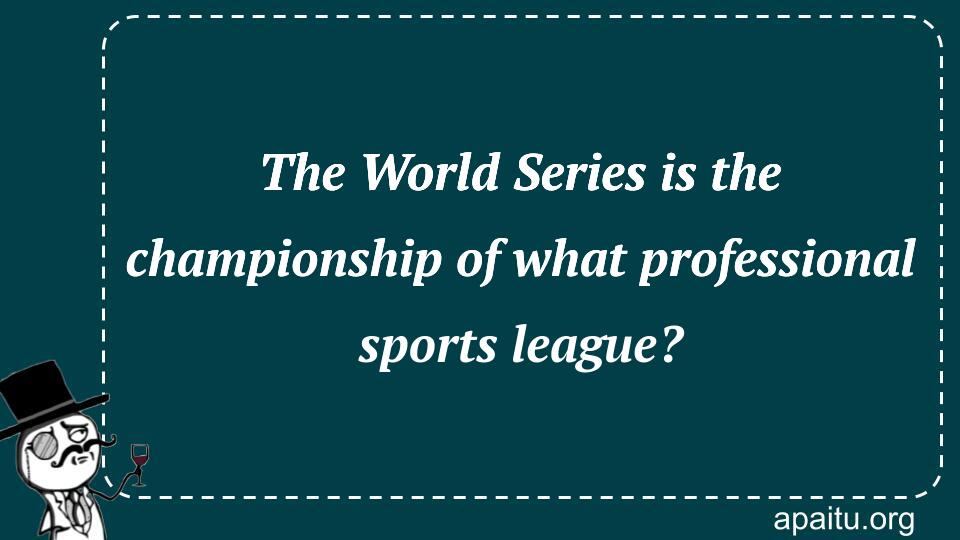 The World Series is the championship of what professional sports league?

apaitu.org